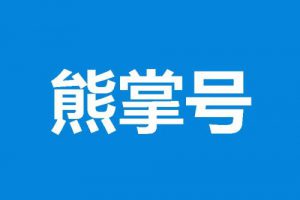 熊掌号